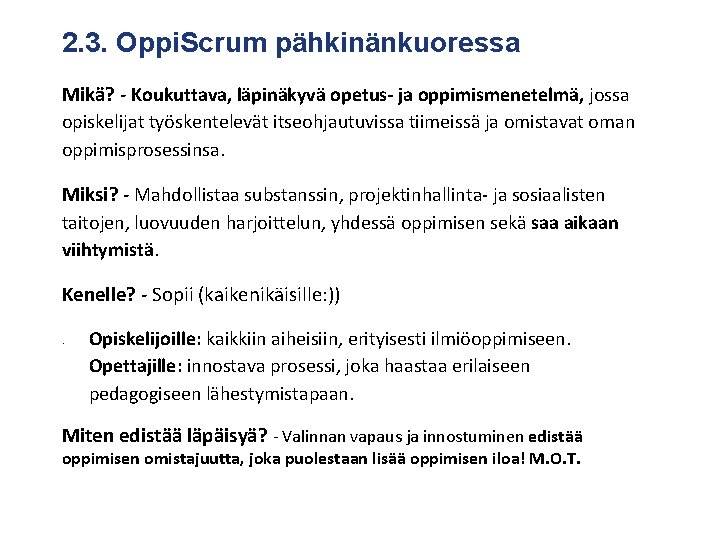 2.3. OppiScrum pähkinänkuoressa

Mikä? - Koukuttava, läpinäkyvä opetus- ja oppimismenetelmä, jossa opiskelijat työskentelevät itseohjautuvissa tiimeissä ja omistavat oman oppimisprosessinsa.

Miksi? - Mahdollistaa substanssin, projektinhallinta- ja sosiaalisten taitojen, luovuuden harjoittelun, yhdessä oppimisen sekä saa aikaan viihtymistä.

Kenelle? - Sopii (kaikenikäisille:))

· Opiskelijoille: kaikkiin aiheisiin, erityisesti ilmiöoppimiseen. Opettajille: innostava prosessi, joka haastaa erilaiseen pedagogiseen lähestymistapaan.

Miten edistää läpäisyä? - Valinnan vapaus ja innostuminen edistää oppimisen omistajuutta, joka puolestaan lisää oppimisen iloa! M.O.T.